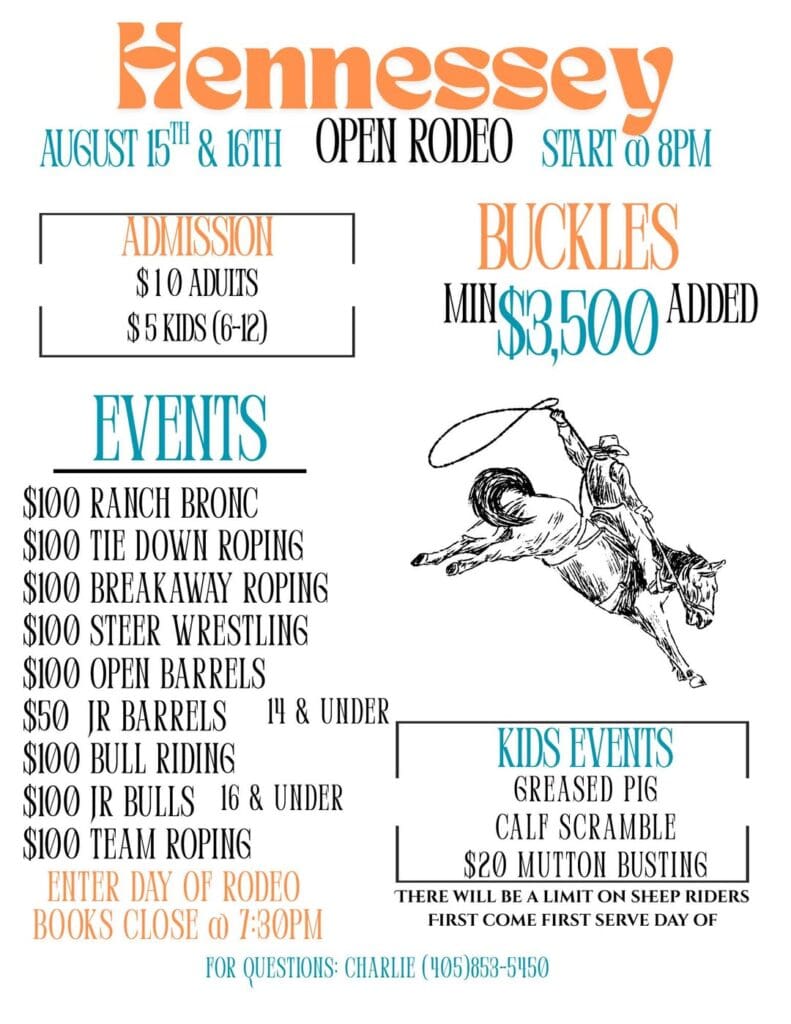 Hennessey

AUGUST 15TH & 16TH OPEN RODEO START @ 8PM

ADMISSION
$10 ADULTS
$5 KIDS (6-12)

BUCKLES
MIN $3,500 ADDED

EVENTS

$100 RANCH BRONC
$100 TIE DOWN ROPING
$100 BREAKAWAY ROPING
$100 STEER WRESTLING
$100 OPEN BARRELS
$50 JR BARRELS 14 & UNDER
$100 BULL RIDING
$100 JR BULLS 16 & UNDER
$100 TEAM ROPING

ENTER DAY OF RODEO
BOOKS CLOSE @ 7:30PM

KIDS EVENTS
GREASED PIG
CALF SCRAMBLE
$20 MUTTON BUSTING

THERE WILL BE A LIMIT ON SHEEP RIDERS
FIRST COME FIRST SERVE DAY OF

FOR QUESTIONS: CHARLIE (405)853-5450